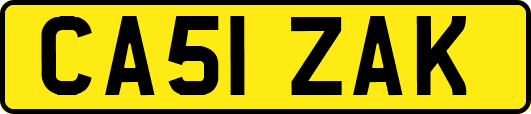 CA51 ZAK